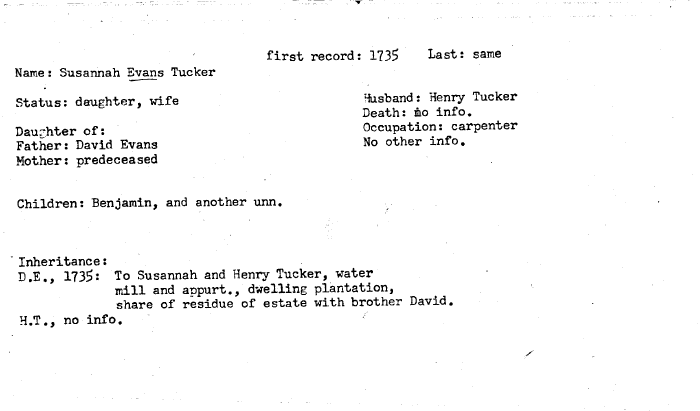 first record: 1735 Last: same

Name: Susannah Evans Tucker

Status: daughter, wife

Daughter of:
Father: David Evans
Mother: predeceased

Husband: Henry Tucker
Death: no info.
Occupation: carpenter
No other info.

Children: Benjamin, and another unn.

Inheritance:
D.E., 1735: To Susannah and Henry Tucker, water mill and appurt., dwelling plantation, share of residue of estate with brother David.
H.T., no info.